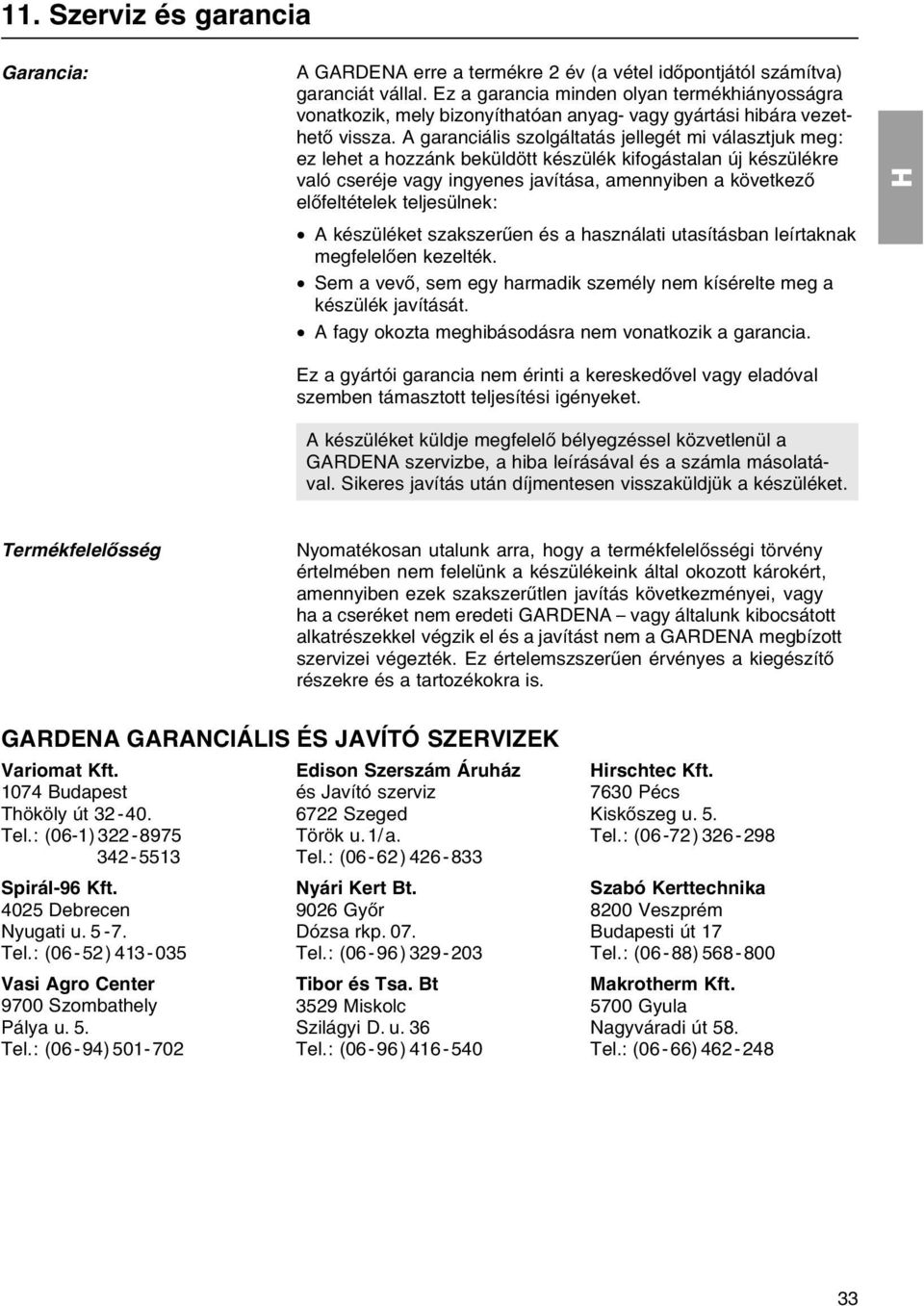 11. Szerviz és garancia

Garancia:

A GARDENA erre a termékre 2 év (a vétel időpontjától számítva) garanciát vállal. Ez a garancia minden olyan termékhiányosságra vonatkozik, mely bizonyíthatóan anyag- vagy gyártási hibára vezethető vissza. A garanciális szolgáltatás jellegét mi választjuk meg: ez lehet a hozzánk beküldött készülék kifogástalan új készülékre való cseréje vagy ingyenes javítása, amennyiben a következő előfeltételek teljesülnek:

• A készüléket szakszerűen és a használati utasításban leírtaknak megfelelően kezelték.
• Sem a vevő, sem egy harmadik személy nem kísérelte meg a készülék javítását.
• A fagy okozta meghibásodásra nem vonatkozik a garancia.

Ez a gyártói garancia nem érinti a kereskedővel vagy eladóval szemben támasztott teljesítési igényeket.

A készüléket küldje megfelelő bélyegzéssel közvetlenül a GARDENA szervizbe, a hiba leírásával és a számla másolatával. Sikeres javítás után díjmentesen visszaküldjük a készüléket.

H

Termékfelelősség

Nyomatékosan utalunk arra, hogy a termékfelelősségi törvény értelmében nem felelünk a készülékeink által okozott károkért, amennyiben ezek szakszerűtlen javítás következményei, vagy ha a cseréket nem eredeti GARDENA – vagy általunk kibocsátott alkatrészekkel végzik el és a javítást nem a GARDENA megbízott szervizei végezték. Ez értelemszszerűen érvényes a kiegészítő részekre és a tartozékokra is.

GARDENA GARANCIÁLIS ÉS JAVÍTÓ SZERVIZEK

Variomat Kft.
1074 Budapest
Thököly út 32-40.
Tel.: (06-1) 322-8975
342-5513

Spirál-96 Kft.
4025 Debrecen
Nyugati u. 5-7.
Tel.: (06-52) 413-035

Vasi Agro Center
9700 Szombathely
Pálya u. 5.
Tel.: (06-94) 501-702

Edison Szerszám Áruház
és Javító szerviz
6722 Szeged
Török u. 1/a.
Tel.: (06-62) 426-833

Nyári Kert Bt.
9026 Győr
Dózsa rkp. 07.
Tel.: (06-96) 329-203

Tibor és Tsa. Bt
3529 Miskolc
Szilágyi D. u. 36
Tel.: (06-96) 416-540

Hirschtec Kft.
7630 Pécs
Kiskőszeg u. 5.
Tel.: (06-72) 326-298

Szabó Kerttechnika
8200 Veszprém
Budapesti út 17
Tel.: (06-88) 568-800

Makrotherm Kft.
5700 Gyula
Nagyváradi út 58.
Tel.: (06-66) 462-248

33